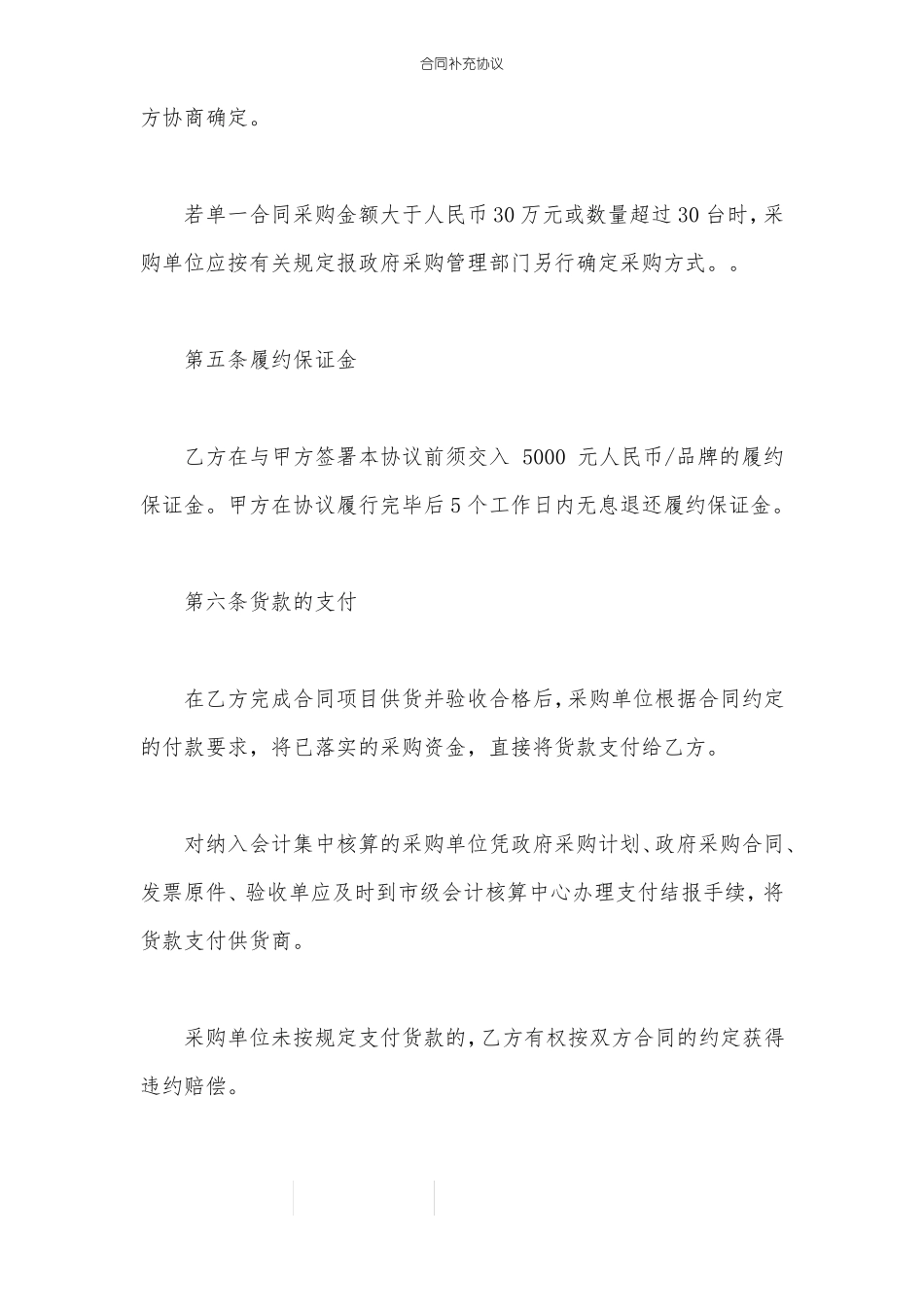 合同补充协议

方协商确定。

若单一合同采购金额大于人民币30万元或数量超过30台时，采购单位应按有关规定报政府采购管理部门另行确定采购方式。。

第五条履约保证金

乙方在与甲方签署本协议前须交入 5000 元人民币/品牌的履约保证金。甲方在协议履行完毕后5个工作日内无息退还履约保证金。

第六条货款的支付

在乙方完成合同项目供货并验收合格后，采购单位根据合同约定的付款要求，将已落实的采购资金，直接将货款支付给乙方。

对纳入会计集中核算的采购单位凭政府采购计划、政府采购合同、发票原件、验收单应及时到市级会计核算中心办理支付结报手续，将货款支付供货商。

采购单位未按规定支付货款的，乙方有权按双方合同的约定获得违约赔偿。